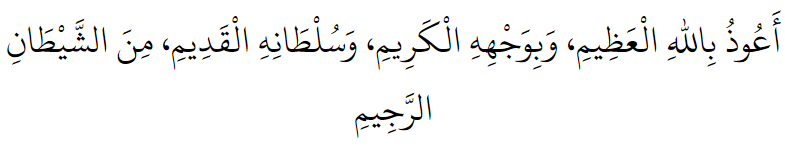 أَعُوذُ بِاللهِ الْعَظِيمِ، وَبِوَجْهِهِ الْكَرِيمِ، وَسُلْطَانِهِ الْقَدِيمِ، مِنَ الشَّيْطَانِ الرَّجِيمِ